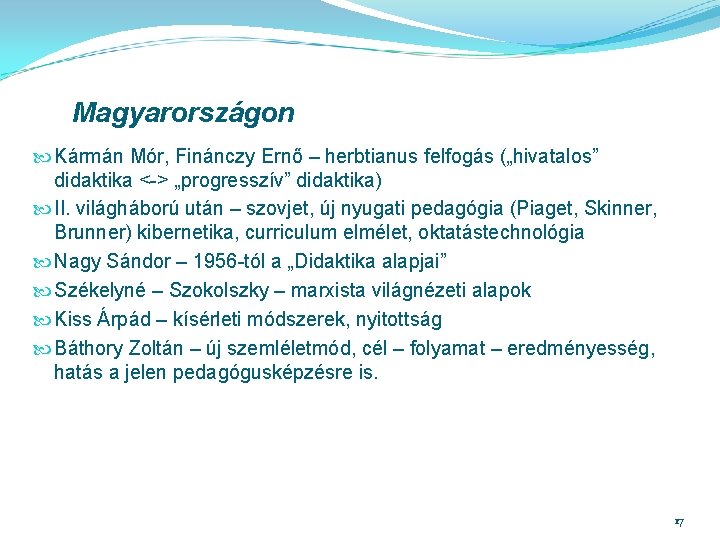 Magyarországon

Kármán Mór, Fináczy Ernő – herbtianus felfogás („hivatalos” didaktika <-> „progresszív” didaktika)

II. világháború után – szovjet, új nyugati pedagógia (Piaget, Skinner, Brunner) kibernetika, curriculum elmélet, oktatástechnológia

Nagy Sándor – 1956-tól a „Didaktika alapjai”

Székelyné – Szokolszky – marxista világnézeti alapok

Kiss Árpád – kísérleti módszerek, nyitottság

Báthory Zoltán – új szemléletmód, cél – folyamat – eredményesség, hatás a jelen pedagógusképzésre is.

17